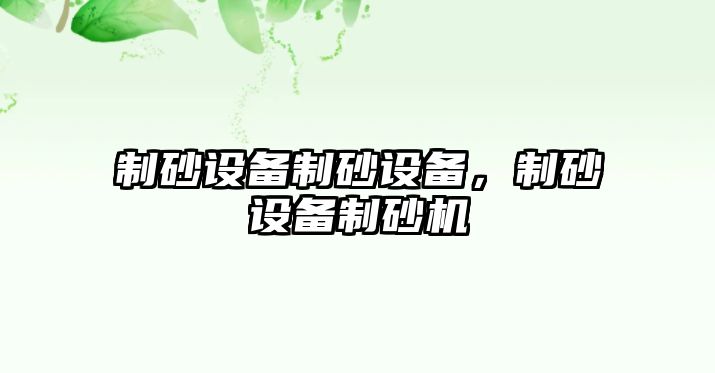 制砂设备制砂设备，制砂设备制砂机